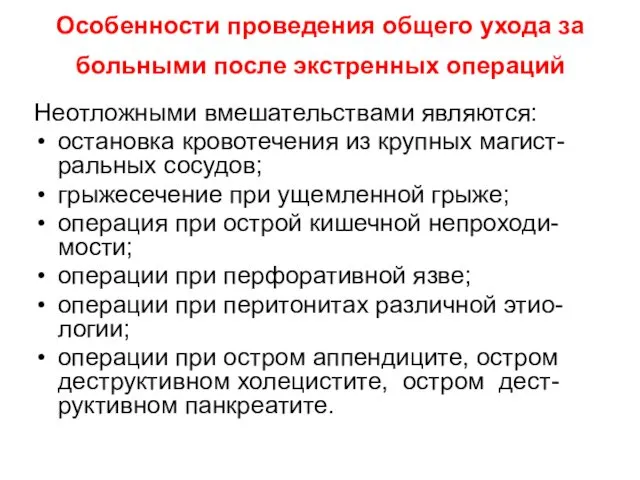 Особенности проведения общего ухода за больными после экстренных операций

Неотложными вмешательствами являются:
• остановка кровотечения из крупных магистральных сосудов;
• грыжесечение при ущемленной грыже;
• операция при острой кишечной непроходимости;
• операции при перфоративной язве;
• операции при перитонитах различной этиологии;
• операции при остром аппендиците, остром деструктивном холецистите, остром деструктивном панкреатите.